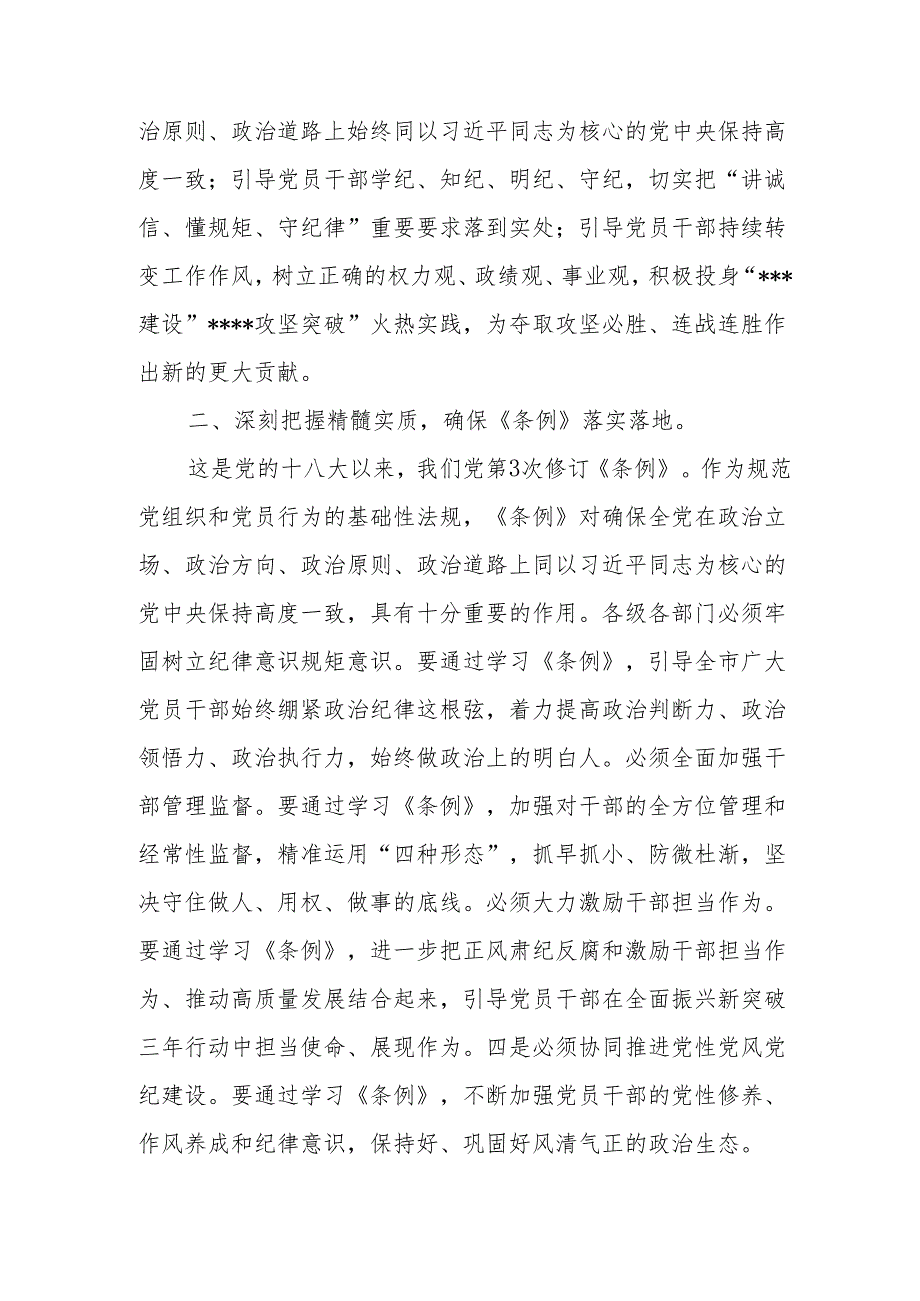 治原则、政治道路上始终同以习近平同志为核心的党中央保持高度一致；引导党员干部学纪、知纪、明纪、守纪，切实把“讲诚信、懂规矩、守纪律”重要要求落到实处；引导党员干部持续转变工作作风，树立正确的权力观、政绩观、事业观，积极投身“***建设”****攻坚突破”火热实践，为夺取攻坚必胜、连战连胜作出新的更大贡献。

二、深刻把握精髓实质，确保《条例》落实落地。

这是党的十八大以来，我们党第3次修订《条例》。作为规范党组织和党员行为的基础性法规，《条例》对确保全党在政治立场、政治方向、政治原则、政治道路上同以习近平同志为核心的党中央保持高度一致，具有十分重要的作用。各级各部门必须牢固树立纪律意识规矩意识。要通过学习《条例》，引导全市广大党员干部始终绷紧政治纪律这根弦，着力提高政治判断力、政治领悟力、政治执行力，始终做政治上的明白人。必须全面加强干部管理监督。要通过学习《条例》，加强对干部的全方位管理和经常性监督，精准运用“四种形态”，抓早抓小、防微杜渐，坚决守住做人、用权、做事的底线。必须大力激励干部担当作为。要通过学习《条例》，进一步把正风肃纪反腐和激励干部担当作为、推动高质量发展结合起来，引导党员干部在全面振兴新突破三年行动中担当使命、展现作为。四是必须协同推进党性党风党纪建设。要通过学习《条例》，不断加强党员干部的党性修养、作风养成和纪律意识，保持好、巩固好风清气正的政治生态。